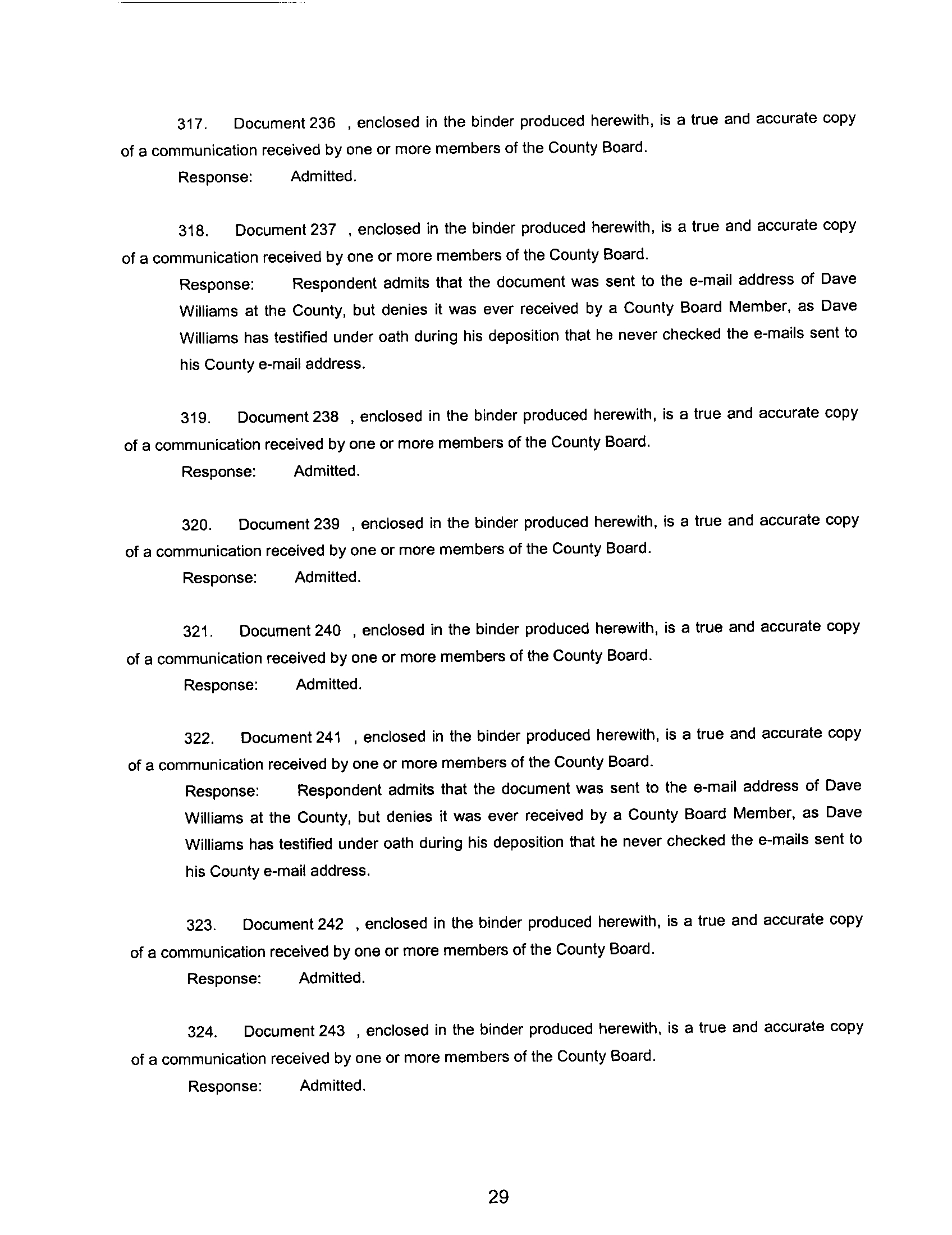 317. Document 236 , enclosed in the binder produced herewith, is a true and accurate copy of a communication received by one or more members of the County Board.

Response: Admitted.

318. Document 237 , enclosed in the binder produced herewith, is a true and accurate copy of a communication received by one or more members of the County Board.

Response: Respondent admits that the document was sent to the e-mail address of Dave Williams at the County, but denies it was ever received by a County Board Member, as Dave Williams has testified under oath during his deposition that he never checked the e-mails sent to his County e-mail address.

319. Document 238 , enclosed in the binder produced herewith, is a true and accurate copy of a communication received by one or more members of the County Board.

Response: Admitted.

320. Document 239 , enclosed in the binder produced herewith, is a true and accurate copy of a communication received by one or more members of the County Board.

Response: Admitted.

321. Document 240 , enclosed in the binder produced herewith, is a true and accurate copy of a communication received by one or more members of the County Board.

Response: Admitted.

322. Document 241 , enclosed in the binder produced herewith, is a true and accurate copy of a communication received by one or more members of the County Board.

Response: Respondent admits that the document was sent to the e-mail address of Dave Williams at the County, but denies it was ever received by a County Board Member, as Dave Williams has testified under oath during his deposition that he never checked the e-mails sent to his County e-mail address.

323. Document 242 , enclosed in the binder produced herewith, is a true and accurate copy of a communication received by one or more members of the County Board.

Response: Admitted.

324. Document 243 , enclosed in the binder produced herewith, is a true and accurate copy of a communication received by one or more members of the County Board.

Response: Admitted.

29